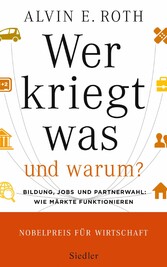 ALVIN E. ROTH

Wer kriegt was

und warum?

BILDUNG, JOBS UND PARTNERWAHL: WIE MÄRKTE FUNKTIONIEREN

NOBELPREIS FÜR WIRTSCHAFT

Siedler